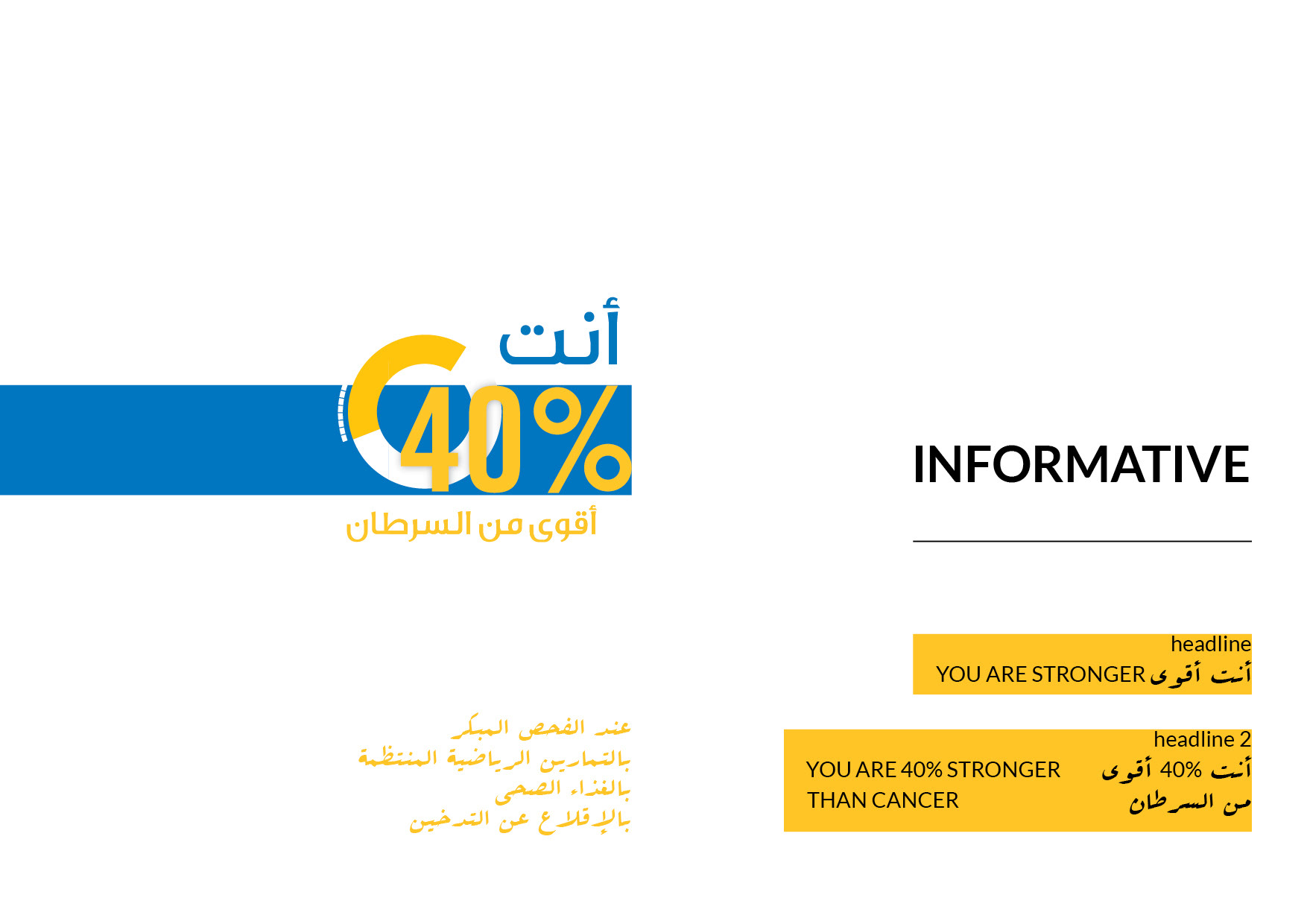 أنت
40%
أقوى من السرطان

عند الفحص المبكر
بالتمارين الرياضية المنتظمة
بالغذاء الصحى
بالإقلاع عن التدخين

INFORMATIVE

headline
YOU ARE STRONGER أنت أقوى

headline 2
YOU ARE 40% STRONGER
THAN CANCER
أنت 40% أقوى
من السرطان